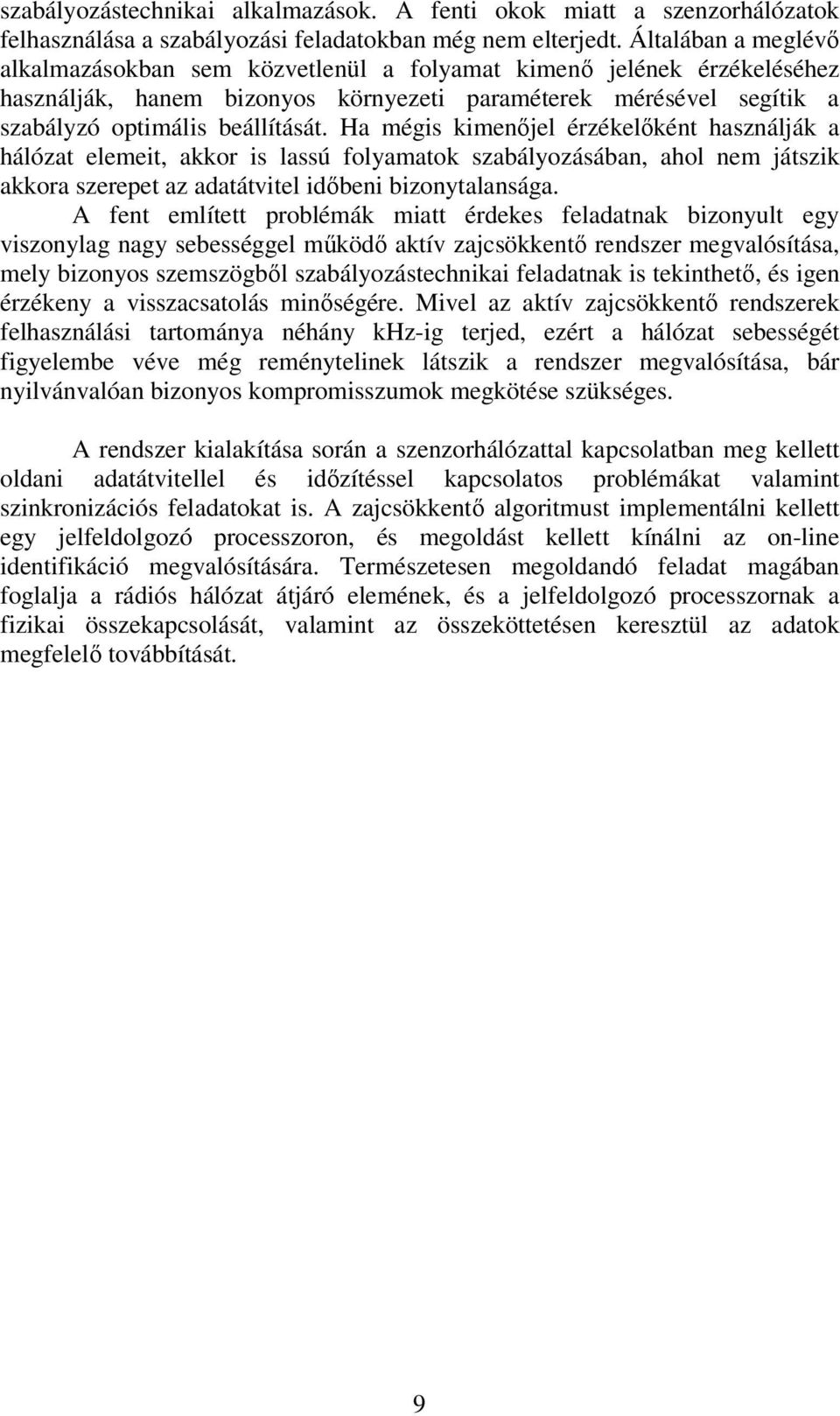 szabályozástechnikai alkalmazások. A fenti okok miatt a szenzorhálózatok felhasználása a szabályozási feladatokban még nem elterjedt. Általában a meglévő alkalmazásokban sem közvetlenül a folyamat kimenő jelének érzékeléséhez használják, hanem bizonyos környezeti paraméterek mérésével segítik a szabályzó optimális beállítását. Ha mégis kimenőjel érzékelőként használják a hálózat elemeit, akkor is lassú folyamatok szabályozásában, ahol nem játszik akkora szerepet az adatátvitel időbeni bizonytalansága.

A fent említett problémák miatt érdekes feladatnak bizonyult egy viszonylag nagy sebességgel működő aktív zajcsökkentő rendszer megvalósítása, mely bizonyos szemszögből szabályozástechnikai feladatnak is tekinthető, és igen érzékeny a visszacsatolás minőségére. Mivel az aktív zajcsökkentő rendszerek felhasználási tartománya néhány khz-ig terjed, ezért a hálózat sebességét figyelembe véve még reménytelinek látszik a rendszer megvalósítása, bár nyilvánvalóan bizonyos kompromisszumok megkötése szükséges.

A rendszer kialakítása során a szenzorhálózattal kapcsolatban meg kellett oldani adatátvitellel és időzítéssel kapcsolatos problémákat valamint szinkronizációs feladatokat is. A zajcsökkentő algoritmust implementálni kellett egy jelfeldolgozó processzoron, és megoldást kellett kínálni az on-line identifikáció megvalósítására. Természetesen megoldandó feladat magában foglalja a rádiós hálózat átjáró elemének, és a jelfeldolgozó processzornak a fizikai összekapcsolását, valamint az összeköttetésen keresztül az adatok megfelelő továbbítását.

9